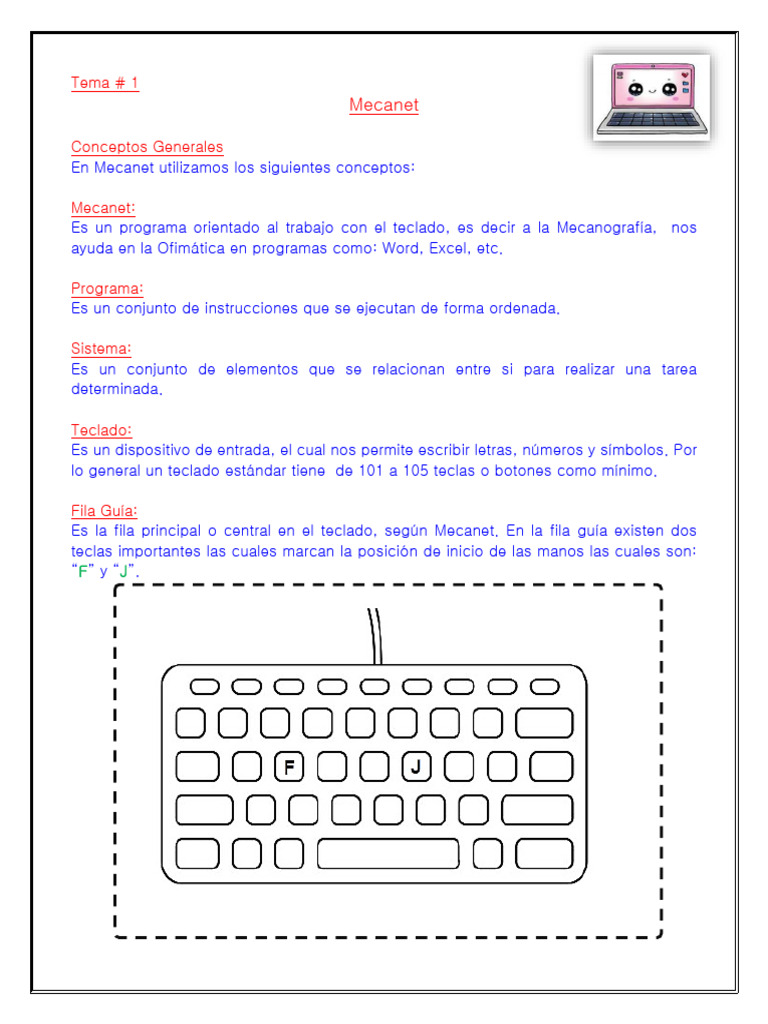 Tema # 1

Mecanet

Conceptos Generales
En Mecanet utilizamos los siguientes conceptos:

Mecanet:
Es un programa orientado al trabajo con el teclado, es decir a la Mecanografía, nos ayuda en la Ofimática en programas como: Word, Excel, etc.

Programa:
Es un conjunto de instrucciones que se ejecutan de forma ordenada.

Sistema:
Es un conjunto de elementos que se relacionan entre si para realizar una tarea determinada.

Teclado:
Es un dispositivo de entrada, el cual nos permite escribir letras, números y símbolos. Por lo general un teclado estándar tiene de 101 a 105 teclas o botones como mínimo.

Fila Guía:
Es la fila principal o central en el teclado, según Mecanet. En la fila guía existen dos teclas importantes las cuales marcan la posición de inicio de las manos las cuales son: "F" y "J".

F

J